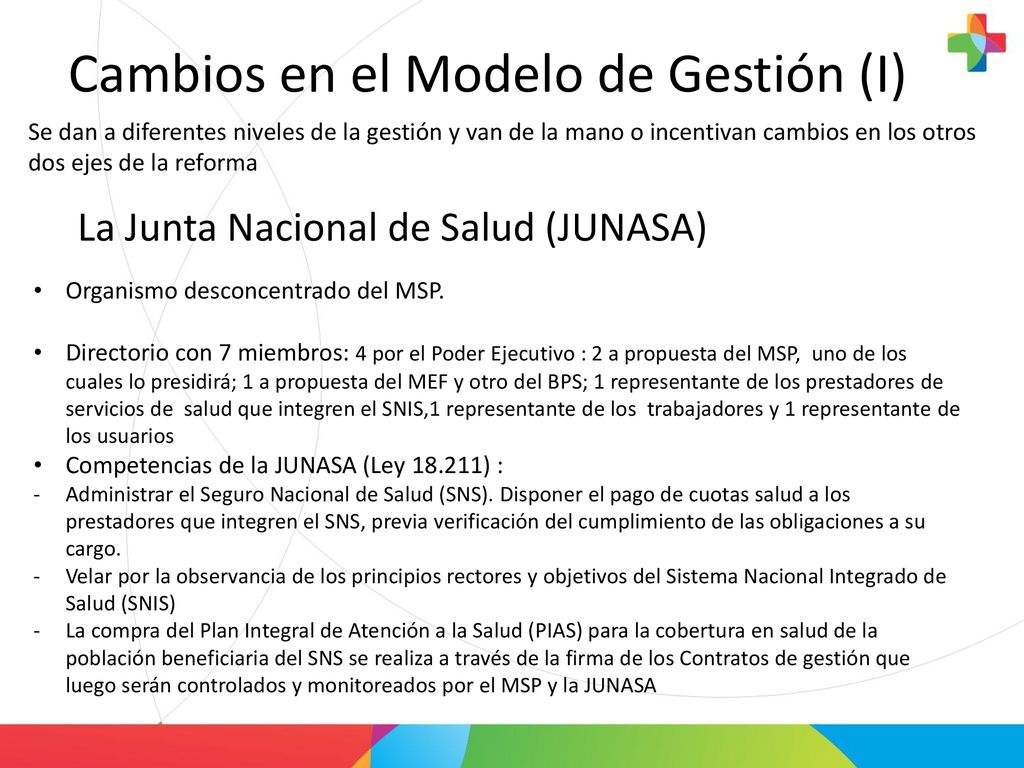 Cambios en el Modelo de Gestión (I)

Se dan a diferentes niveles de la gestión y van de la mano o incentivan cambios en los otros dos ejes de la reforma

La Junta Nacional de Salud (JUNASA)

• Organismo desconcentrado del MSP.

• Directorio con 7 miembros: 4 por el Poder Ejecutivo : 2 a propuesta del MSP, uno de los cuales lo presidirá; 1 a propuesta del MEF y otro del BPS; 1 representante de los prestadores de servicios de salud que integren el SNIS,1 representante de los trabajadores y 1 representante de los usuarios

• Competencias de la JUNASA (Ley 18.211) :

- Administrar el Seguro Nacional de Salud (SNS). Disponer el pago de cuotas salud a los prestadores que integren el SNS, previa verificación del cumplimiento de las obligaciones a su cargo.

- Velar por la observancia de los principios rectores y objetivos del Sistema Nacional Integrado de Salud (SNIS)

- La compra del Plan Integral de Atención a la Salud (PIAS) para la cobertura en salud de la población beneficiaria del SNS se realiza a través de la firma de los Contratos de gestión que luego serán controlados y monitoreados por el MSP y la JUNASA